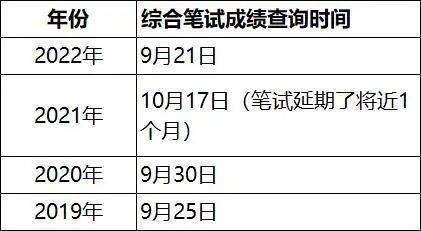 | 年份 | 综合笔试成绩查询时间 |
|---|---|
| 2022年 | 9月21日 |
| 2021年 | 10月17日（笔试延期了将近1个月） |
| 2020年 | 9月30日 |
| 2019年 | 9月25日 |